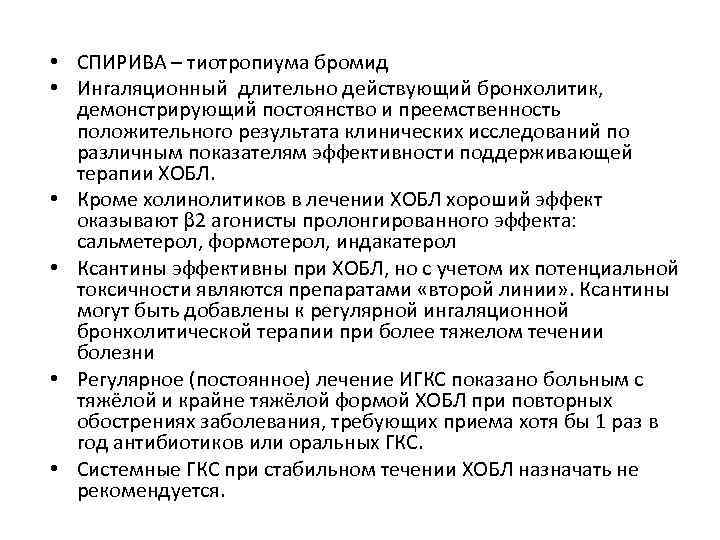 • СПИРИВА – тиотропиума бромид
• Ингаляционный длительно действующий бронхолитик, демонстрирующий постоянство и преемственность положительного результата клинических исследований по различным показателям эффективности поддерживающей терапии ХОБЛ.
• Кроме холинолитиков в лечении ХОБЛ хороший эффект оказывают β2 агонисты пролонгированного эффекта: сальметерол, формотерол, индакатерол
• Ксантины эффективны при ХОБЛ, но с учетом их потенциальной токсичности являются препаратами «второй линии». Ксантины могут быть добавлены к регулярной ингаляционной бронхолитической терапии при более тяжелом течении болезни
• Регулярное (постоянное) лечение ИГКС показано больным с тяжёлой и крайне тяжёлой формой ХОБЛ при повторных обострениях заболевания, требующих приема хотя бы 1 раз в год антибиотиков или оральных ГКС.
• Системные ГКС при стабильном течении ХОБЛ назначать не рекомендуется.